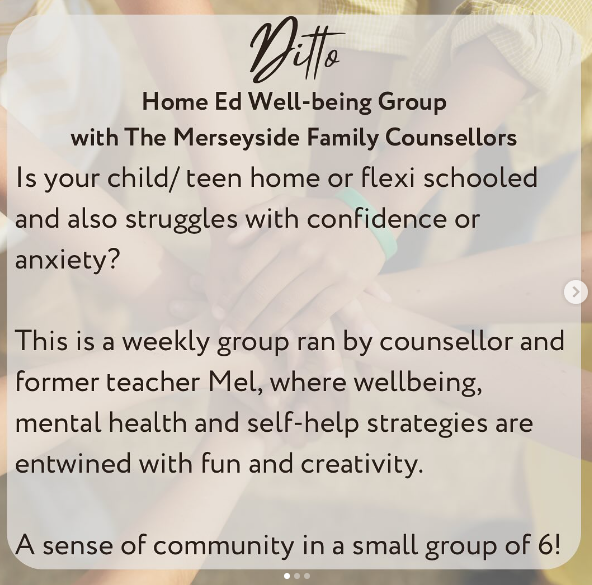 Ditto

Home Ed Well-being Group
with The Merseyside Family Counsellors

Is your child/ teen home or flexi schooled and also struggles with confidence or anxiety?

This is a weekly group ran by counsellor and former teacher Mel, where wellbeing, mental health and self-help strategies are entwined with fun and creativity.

A sense of community in a small group of 6!